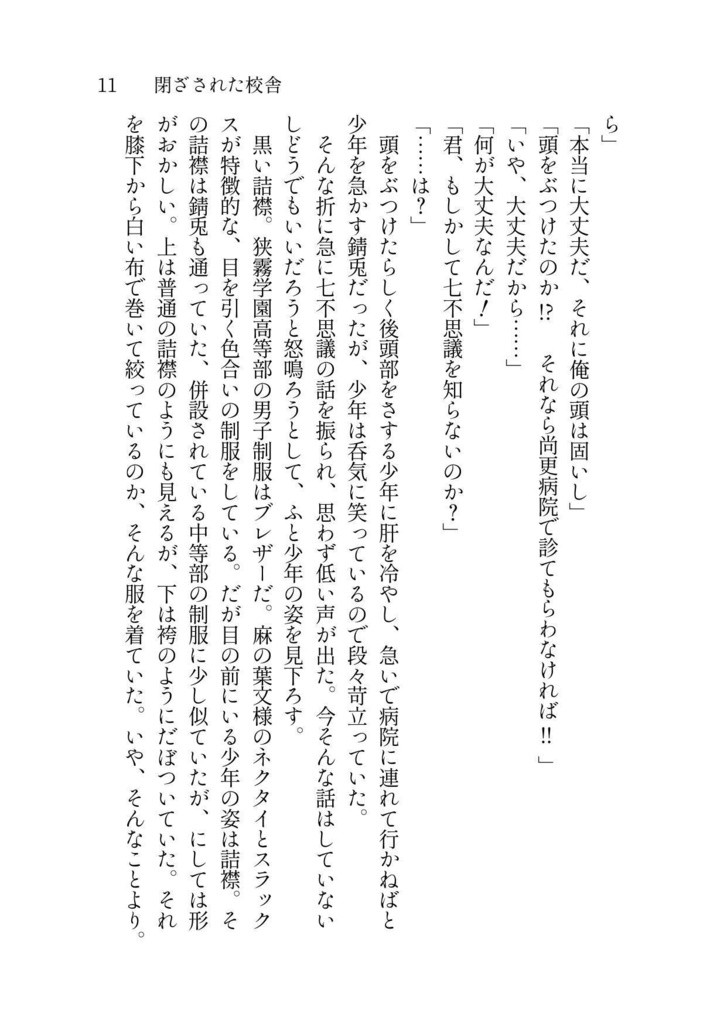 11　閉ざされた校舎

ら」

「本当に大丈夫だ、それに俺の頭は固いし」

「頭をぶつけたのか!?　それなら尚更病院で診てもらわなければ!!」

「いや、大丈夫だから……」

「何が大丈夫なんだ！」

「君、もしかして七不思議を知らないのか？」

「……は？」

頭をぶつけたらしく後頭部をさする少年に肝を冷やし、急いで病院に連れて行かねばと少年を急かす錆兎だったが、少年は呑気に笑っているので段々苛立っていた。

そんな折に急に七不思議の話を振られ、思わず低い声が出た。今そんな話はしていないしどうでもいいだろうと怒鳴ろうとして、ふと少年の姿を見下ろす。

黒い詰襟。狭霧学園高等部の男子制服はブレザーだ。麻の葉文様のネクタイとスラックスが特徴的な、目を引く色合いの制服をしている。だが目の前にいる少年の姿は詰襟。その詰襟は錆兎も通っていた、併設されている中等部の制服に少し似ていたが、にしては形がおかしい。上は普通の詰襟のようにも見えるが、下は袴のようにだぼついていた。それを膝下から白い布で巻いて絞っているのか、そんな服を着ていた。いや、そんなことより。